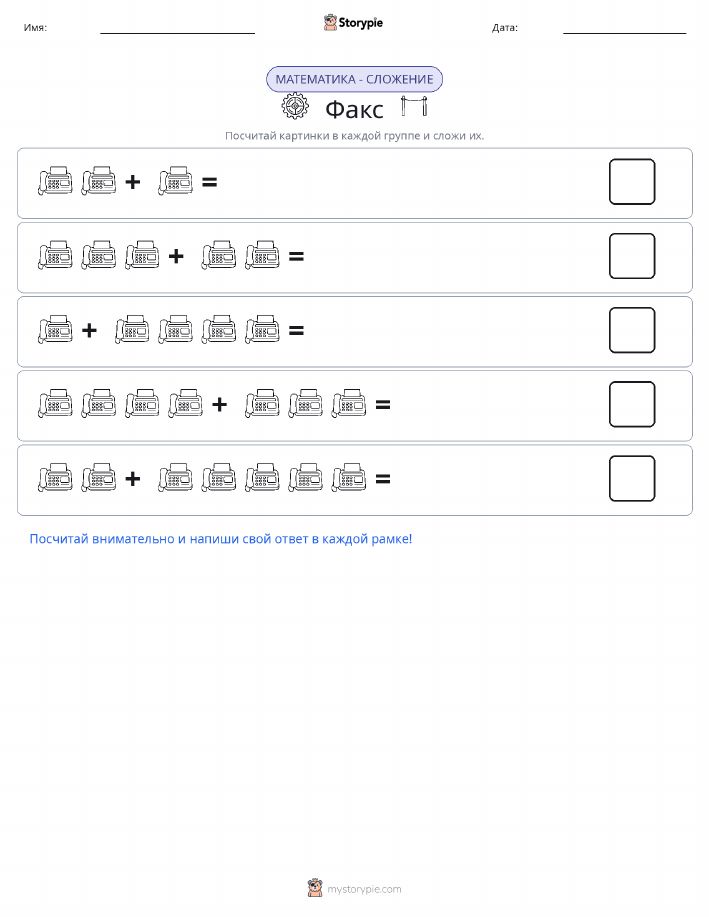 Имя:

Storypie

Дата:

МАТЕМАТИКА - СЛОЖЕНИЕ

Факс

Посчитай картинки в каждой группе и сложи их.

+ =

+ =

+ =

+ =

+ =

Посчитай внимательно и напиши свой ответ в каждой рамке!

mystorypie.com